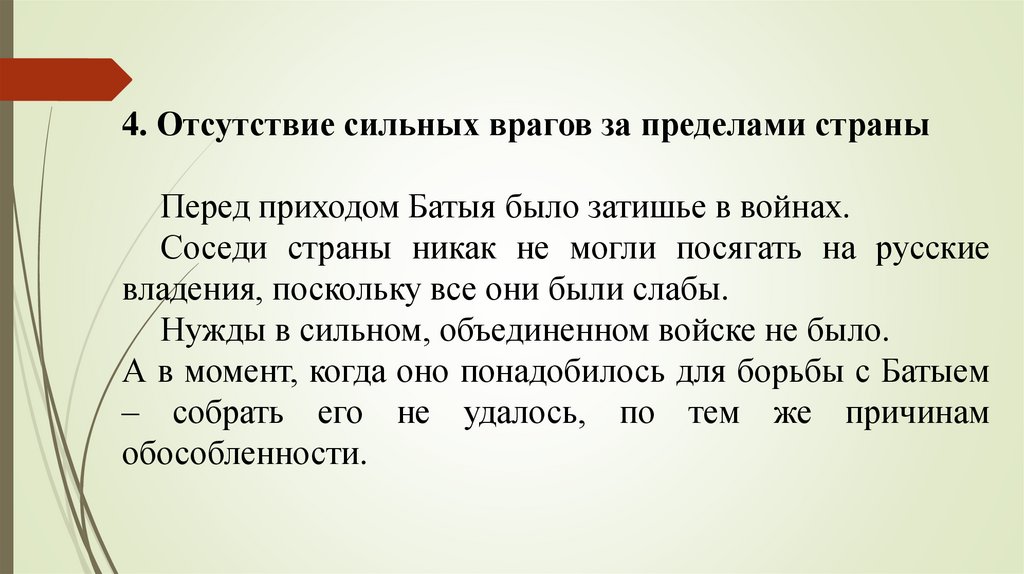 4. Отсутствие сильных врагов за пределами страны

Перед приходом Батыя было затишье в войнах.

Соседи страны никак не могли посягать на русские владения, поскольку все они были слабы.

Нужды в сильном, объединенном войске не было.

А в момент, когда оно понадобилось для борьбы с Батыем – собрать его не удалось, по тем же причинам обособленности.